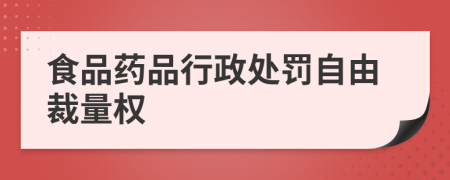 食品药品行政处罚自由裁量权